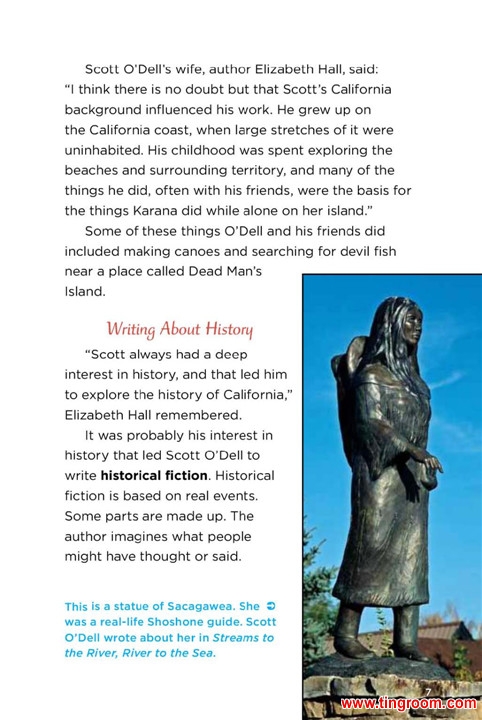 Scott O'Dell's wife, author Elizabeth Hall, said: "I think there is no doubt but that Scott's California background influenced his work. He grew up on the California coast, when large stretches of it were uninhabited. His childhood was spent exploring the beaches and surrounding territory, and many of the things he did, often with his friends, were the basis for the things Karana did while alone on her island."

Some of these things O'Dell and his friends did included making canoes and searching for devil fish near a place called Dead Man's Island.

Writing About History

"Scott always had a deep interest in history, and that led him to explore the history of California," Elizabeth Hall remembered.

It was probably his interest in history that led Scott O'Dell to write historical fiction. Historical fiction is based on real events. Some parts are made up. The author imagines what people might have thought or said.

This is a statue of Sacagawea. She ➲ was a real-life Shoshone guide. Scott O'Dell wrote about her in Streams to the River, River to the Sea.

7

www.tingroom.com